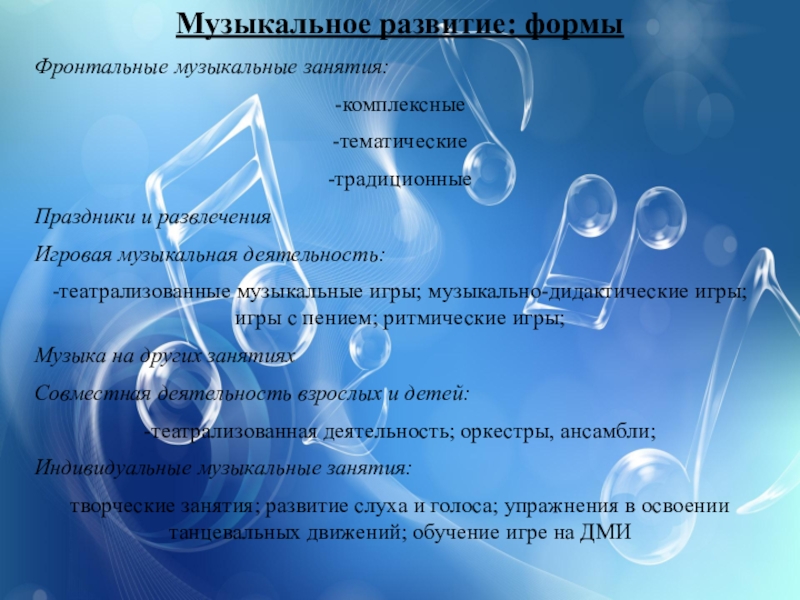 Музыкальное развитие: формы

Фронтальные музыкальные занятия:

-комплексные

-тематические

-традиционные

Праздники и развлечения

Игровая музыкальная деятельность:

-театрализованные музыкальные игры; музыкально-дидактические игры; игры с пением; ритмические игры;

Музыка на других занятиях

Совместная деятельность взрослых и детей:

-театрализованная деятельность; оркестры, ансамбли;

Индивидуальные музыкальные занятия:

творческие занятия; развитие слуха и голоса; упражнения в освоении танцевальных движений; обучение игре на ДМИ